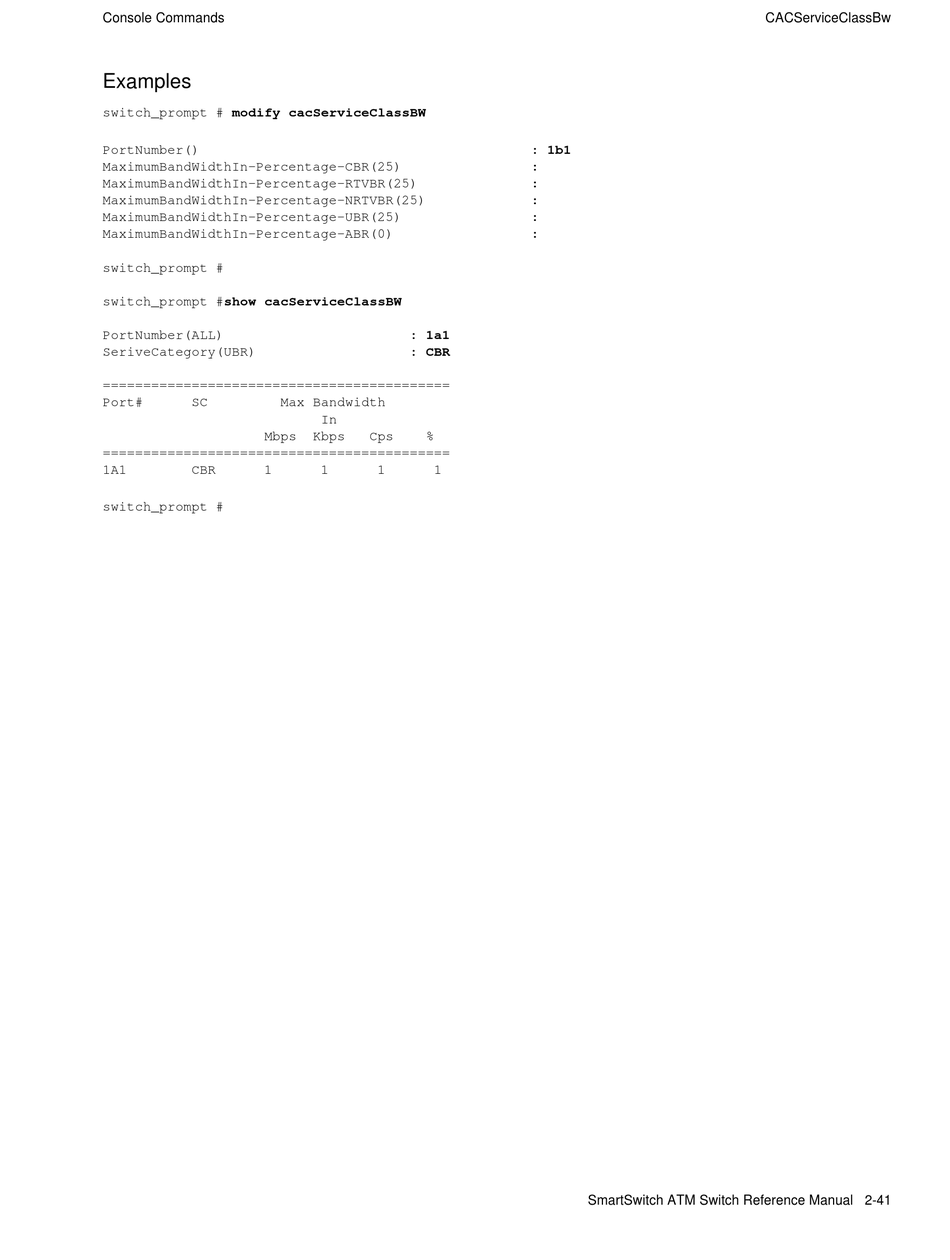 Console Commands

CACServiceClassBw

Examples

switch_prompt # modify cacServiceClassBW

PortNumber() : 1b1
MaximumBandWidthIn-Percentage-CBR(25) :
MaximumBandWidthIn-Percentage-RTVBR(25) :
MaximumBandWidthIn-Percentage-NRTVBR(25) :
MaximumBandWidthIn-Percentage-UBR(25) :
MaximumBandWidthIn-Percentage-ABR(0) :

switch_prompt #

switch_prompt #show cacServiceClassBW

PortNumber(ALL) : 1a1
SeriveCategory(UBR) : CBR

===========================================
Port# SC Max Bandwidth
In
Mbps Kbps Cps %
===========================================
1A1 CBR 1 1 1 1

switch_prompt #

SmartSwitch ATM Switch Reference Manual 2-41